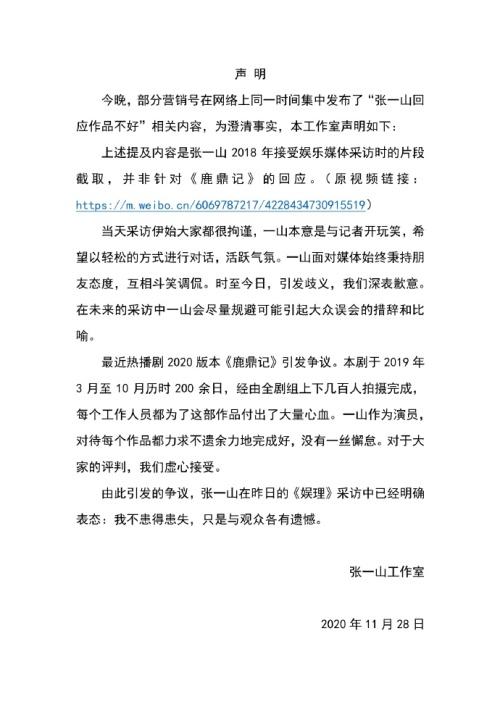 声明

今晚，部分营销号在网络上同一时间集中发布了“张一山回应作品不好”相关内容，为澄清事实，本工作室声明如下：

上述提及内容是张一山2018年接受娱乐媒体采访时的片段截取，并非针对《鹿鼎记》的回应。（原视频链接：https://m.weibo.cn/6069787217/4228434730915519）

当天采访伊始大家都很拘谨，一山本意是与记者开玩笑，希望以轻松的方式进行对话，活跃气氛。一山面对媒体始终秉持朋友态度，互相斗笑调侃。时至今日，引发歧义，我们深表歉意。在未来的采访中一山会尽量规避可能引起大众误会的措辞和比喻。

最近热播剧2020版本《鹿鼎记》引发争议。本剧于2019年3月至10月历时200余日，经由全剧组上下几百人拍摄完成，每个工作人员都为了这部作品付出了大量心血。一山作为演员，对待每个作品都力求不遗余力地完成好，没有一丝懈怠。对于大家的评判，我们虚心接受。

由此引发的争议，张一山在昨日的《娱理》采访中已经明确表态：我不患得患失，只是与观众各有遗憾。

张一山工作室

2020年11月28日